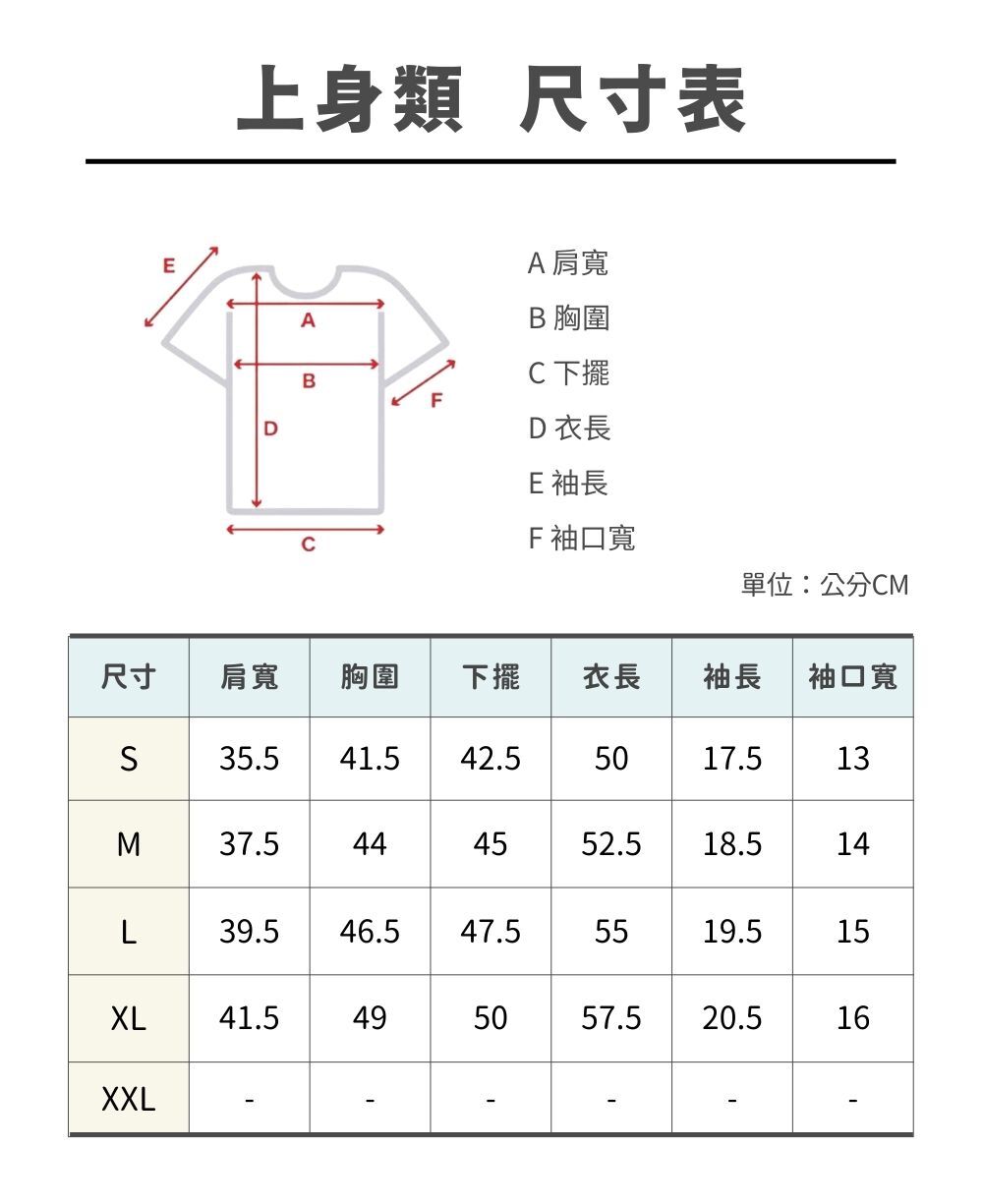 上身類 尺寸表

E
A
B
F
D
C

A 肩寬
B 胸圍
C 下擺
D 衣長
E 袖長
F 袖口寬

單位：公分CM

| 尺寸 | 肩寬 | 胸圍 | 下擺 | 衣長 | 袖長 | 袖口寬 |
|---|---|---|---|---|---|---|
| S | 35.5 | 41.5 | 42.5 | 50 | 17.5 | 13 |
| M | 37.5 | 44 | 45 | 52.5 | 18.5 | 14 |
| L | 39.5 | 46.5 | 47.5 | 55 | 19.5 | 15 |
| XL | 41.5 | 49 | 50 | 57.5 | 20.5 | 16 |
| XXL | - | - | - | - | - | - |